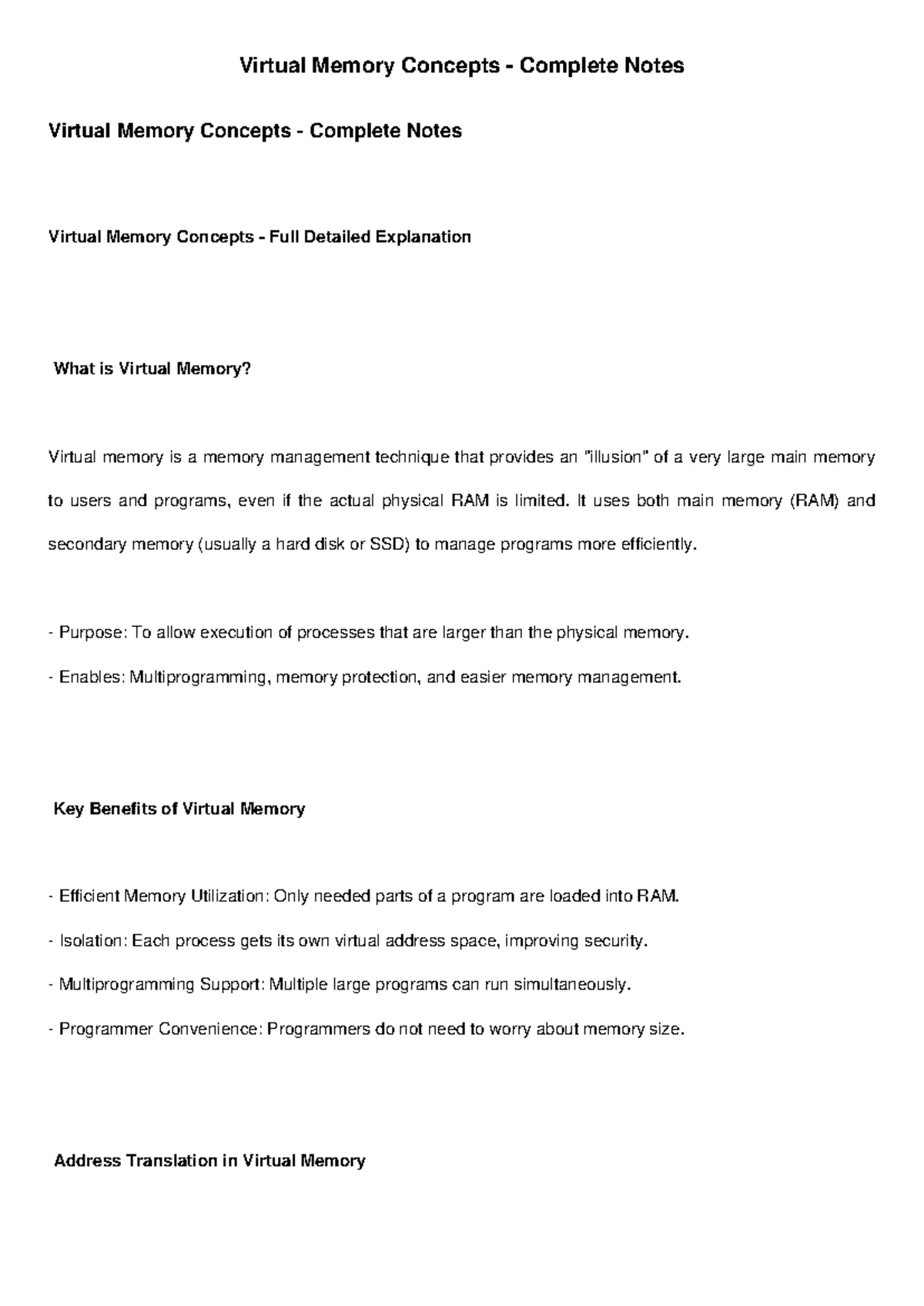 Virtual Memory Concepts - Complete Notes

Virtual Memory Concepts - Complete Notes

Virtual Memory Concepts - Full Detailed Explanation

What is Virtual Memory?

Virtual memory is a memory management technique that provides an "illusion" of a very large main memory to users and programs, even if the actual physical RAM is limited. It uses both main memory (RAM) and secondary memory (usually a hard disk or SSD) to manage programs more efficiently.

- Purpose: To allow execution of processes that are larger than the physical memory.
- Enables: Multiprogramming, memory protection, and easier memory management.

Key Benefits of Virtual Memory

- Efficient Memory Utilization: Only needed parts of a program are loaded into RAM.
- Isolation: Each process gets its own virtual address space, improving security.
- Multiprogramming Support: Multiple large programs can run simultaneously.
- Programmer Convenience: Programmers do not need to worry about memory size.

Address Translation in Virtual Memory